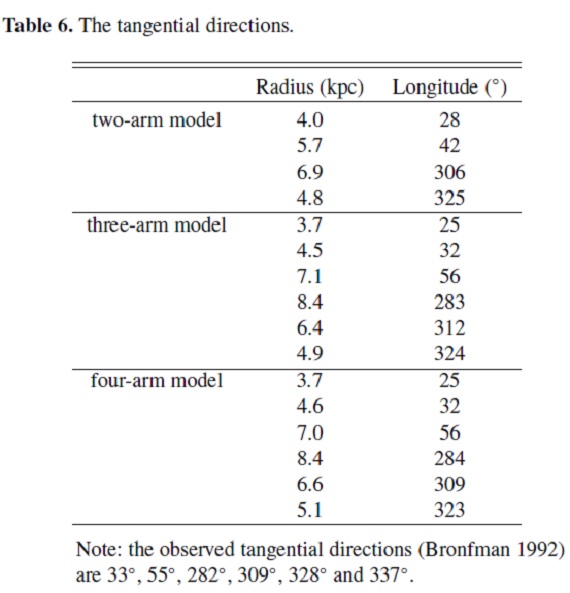 **Table 6.** The tangential directions.

| | Radius (kpc) | Longitude (°) |
|---|---|---|
| two-arm model | 4.0 | 28 |
| | 5.7 | 42 |
| | 6.9 | 306 |
| | 4.8 | 325 |
| three-arm model | 3.7 | 25 |
| | 4.5 | 32 |
| | 7.1 | 56 |
| | 8.4 | 283 |
| | 6.4 | 312 |
| | 4.9 | 324 |
| four-arm model | 3.7 | 25 |
| | 4.6 | 32 |
| | 7.0 | 56 |
| | 8.4 | 284 |
| | 6.6 | 309 |
| | 5.1 | 323 |

Note: the observed tangential directions (Bronfman 1992) are 33°, 55°, 282°, 309°, 328° and 337°.